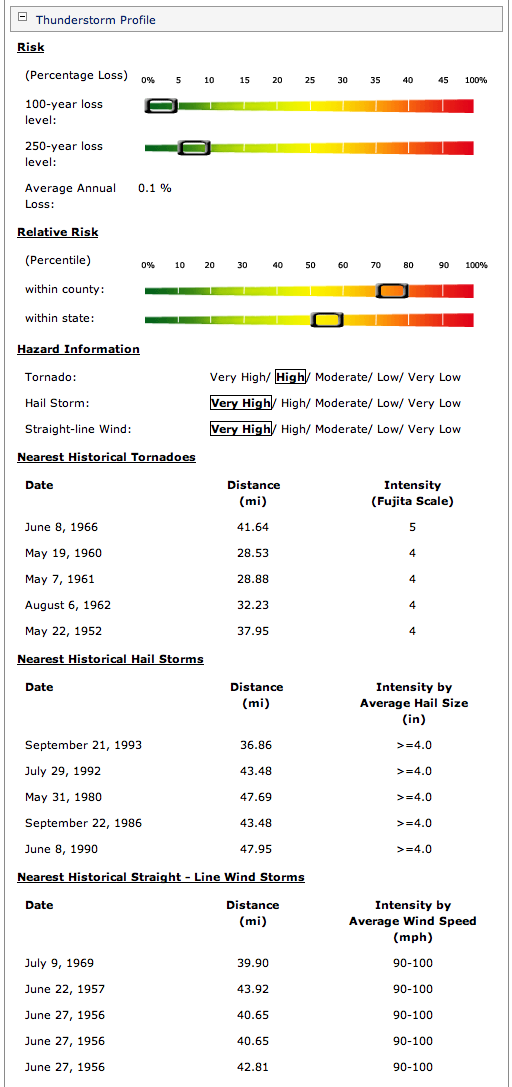 Thunderstorm Profile

Risk

(Percentage Loss) 0% 5 10 15 20 25 30 35 40 45 100%

100-year loss level:

250-year loss level:

Average Annual Loss: 0.1 %

Relative Risk

(Percentile) 0% 10 20 30 40 50 60 70 80 90 100%

within county:

within state:

Hazard Information

Tornado: Very High/ High/ Moderate/ Low/ Very Low

Hail Storm: Very High/ High/ Moderate/ Low/ Very Low

Straight-line Wind: Very High/ High/ Moderate/ Low/ Very Low

Nearest Historical Tornadoes

| Date | Distance (mi) | Intensity (Fujita Scale) |
|---|---|---|
| June 8, 1966 | 41.64 | 5 |
| May 19, 1960 | 28.53 | 4 |
| May 7, 1961 | 28.88 | 4 |
| August 6, 1962 | 32.23 | 4 |
| May 22, 1952 | 37.95 | 4 |

Nearest Historical Hail Storms

| Date | Distance (mi) | Intensity by Average Hail Size (in) |
|---|---|---|
| September 21, 1993 | 36.86 | >=4.0 |
| July 29, 1992 | 43.48 | >=4.0 |
| May 31, 1980 | 47.69 | >=4.0 |
| September 22, 1986 | 43.48 | >=4.0 |
| June 8, 1990 | 47.95 | >=4.0 |

Nearest Historical Straight - Line Wind Storms

| Date | Distance (mi) | Intensity by Average Wind Speed (mph) |
|---|---|---|
| July 9, 1969 | 39.90 | 90-100 |
| June 22, 1957 | 43.92 | 90-100 |
| June 27, 1956 | 40.65 | 90-100 |
| June 27, 1956 | 40.65 | 90-100 |
| June 27, 1956 | 42.81 | 90-100 |